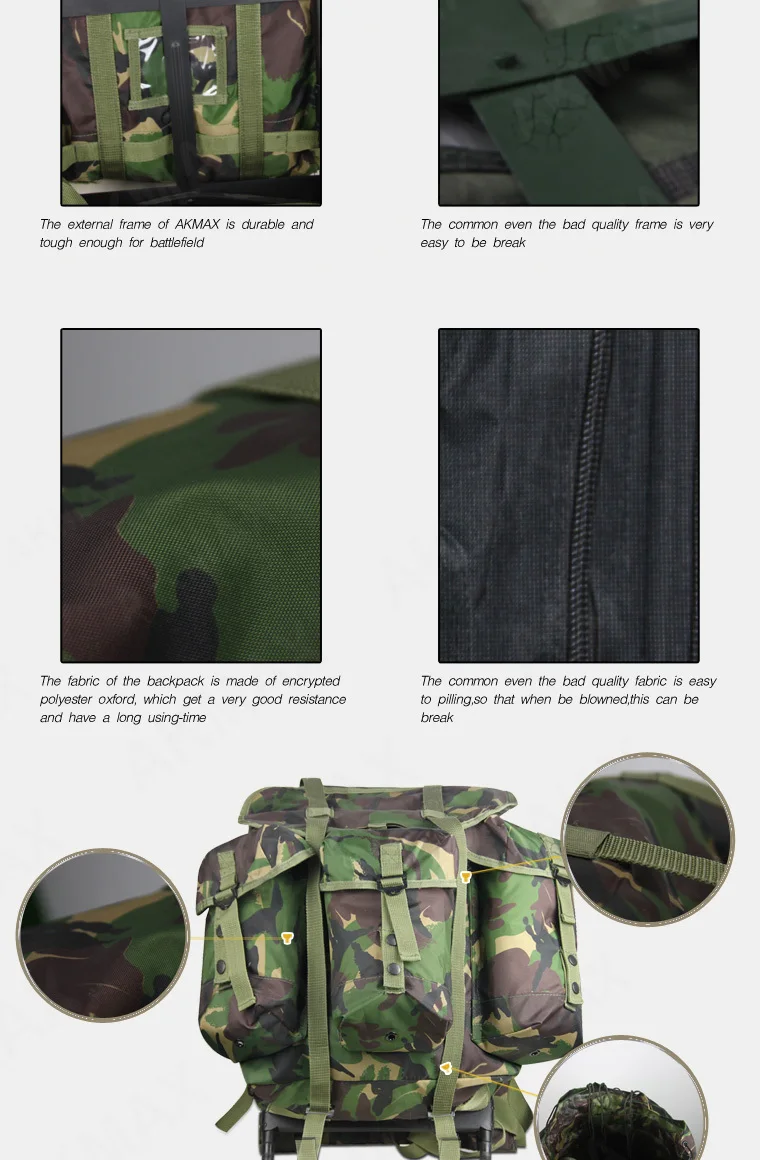 The external frame of AKMAX is durable and tough enough for battlefield

The common even the bad quality frame is very easy to be break

The fabric of the backpack is made of encrypted polyester oxford, which get a very good resistance and have a long using-time

The common even the bad quality fabric is easy to pilling,so that when be blowned,this can be break